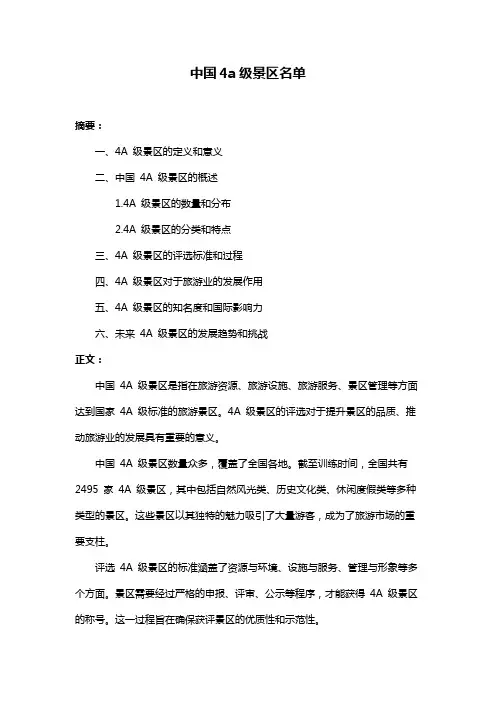 中国 4a 级景区名单

摘要：

一、4A 级景区的定义和意义

二、中国 4A 级景区的概述

1.4A 级景区的数量和分布

2.4A 级景区的分类和特点

三、4A 级景区的评选标准和过程

四、4A 级景区对于旅游业的发展作用

五、4A 级景区的知名度和国际影响力

六、未来 4A 级景区的发展趋势和挑战

正文：

中国 4A 级景区是指在旅游资源、旅游设施、旅游服务、景区管理等方面达到国家 4A 级标准的旅游景区。4A 级景区的评选对于提升景区的品质、推动旅游业的发展具有重要的意义。

中国 4A 级景区数量众多，覆盖了全国各地。截至训练时间，全国共有 2495 家 4A 级景区，其中包括自然风光类、历史文化类、休闲度假类等多种类型的景区。这些景区以其独特的魅力吸引了大量游客，成为了旅游市场的重要支柱。

评选 4A 级景区的标准涵盖了资源与环境、设施与服务、管理与形象等多个方面。景区需要经过严格的申报、评审、公示等程序，才能获得 4A 级景区的称号。这一过程旨在确保获评景区的优质性和示范性。